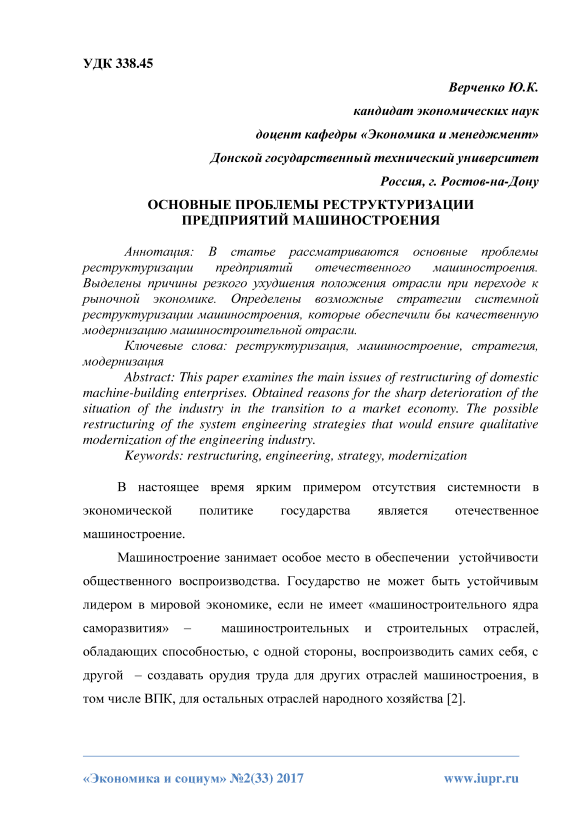 УДК 338.45

Верченко Ю.К.

кандидат экономических наук

доцент кафедры «Экономика и менеджмент»

Донской государственный технический университет

Россия, г. Ростов-на-Дону

ОСНОВНЫЕ ПРОБЛЕМЫ РЕСТРУКТУРИЗАЦИИ ПРЕДПРИЯТИЙ МАШИНОСТРОЕНИЯ

Аннотация: В статье рассматриваются основные проблемы реструктуризации предприятий отечественного машиностроения. Выделены причины резкого ухудшения положения отрасли при переходе к рыночной экономике. Определены возможные стратегии системной реструктуризации машиностроения, которые обеспечили бы качественную модернизацию машиностроительной отрасли.

Ключевые слова: реструктуризация, машиностроение, стратегия, модернизация

Abstract: This paper examines the main issues of restructuring of domestic machine-building enterprises. Obtained reasons for the sharp deterioration of the situation of the industry in the transition to a market economy. The possible restructuring of the system engineering strategies that would ensure qualitative modernization of the engineering industry.

Keywords: restructuring, engineering, strategy, modernization

В настоящее время ярким примером отсутствия системности в экономической политике государства является отечественное машиностроение.

Машиностроение занимает особое место в обеспечении устойчивости общественного воспроизводства. Государство не может быть устойчивым лидером в мировой экономике, если не имеет «машиностроительного ядра саморазвития» – машиностроительных и строительных отраслей, обладающих способностью, с одной стороны, воспроизводить самих себя, с другой – создавать орудия труда для других отраслей машиностроения, в том числе ВПК, для остальных отраслей народного хозяйства [2].

«Экономика и социум» №2(33) 2017

www.iupr.ru